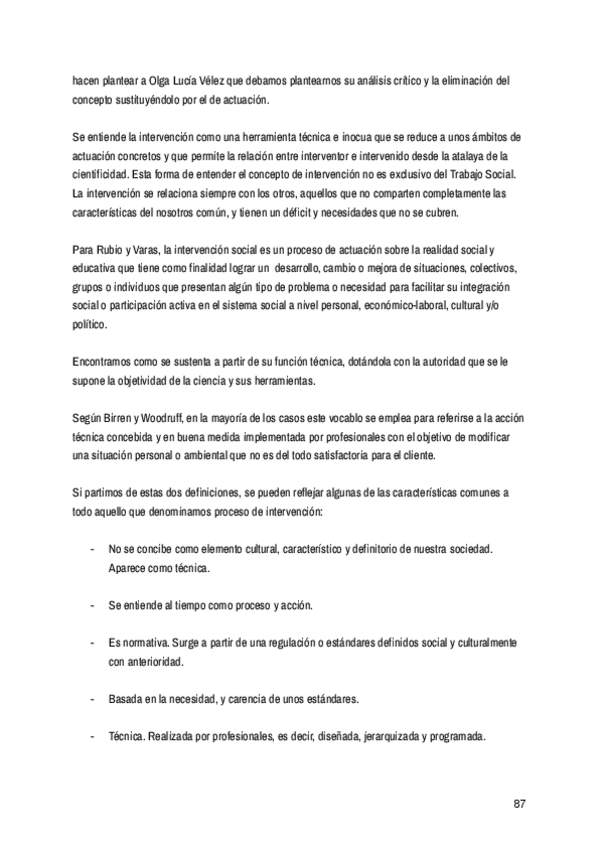 hacen plantear a Olga Lucía Vélez que debamos plantearnos su análisis crítico y la eliminación del concepto sustituyéndolo por el de actuación.

Se entiende la intervención como una herramienta técnica e inocua que se reduce a unos ámbitos de actuación concretos y que permite la relación entre interventor e intervenido desde la atalaya de la cientificidad. Esta forma de entender el concepto de intervención no es exclusivo del Trabajo Social. La intervención se relaciona siempre con los otros, aquellos que no comparten completamente las características del nosotros común, y tienen un déficit y necesidades que no se cubren.

Para Rubio y Varas, la intervención social es un proceso de actuación sobre la realidad social y educativa que tiene como finalidad lograr un desarrollo, cambio o mejora de situaciones, colectivos, grupos o individuos que presentan algún tipo de problema o necesidad para facilitar su integración social o participación activa en el sistema social a nivel personal, económico-laboral, cultural y/o político.

Encontramos como se sustenta a partir de su función técnica, dotándola con la autoridad que se le supone la objetividad de la ciencia y sus herramientas.

Según Birren y Woodruff, en la mayoría de los casos este vocablo se emplea para referirse a la acción técnica concebida y en buena medida implementada por profesionales con el objetivo de modificar una situación personal o ambiental que no es del todo satisfactoria para el cliente.

Si partimos de estas dos definiciones, se pueden reflejar algunas de las características comunes a todo aquello que denominamos proceso de intervención:

- No se concibe como elemento cultural, característico y definitorio de nuestra sociedad. Aparece como técnica.

- Se entiende al tiempo como proceso y acción.

- Es normativa. Surge a partir de una regulación o estándares definidos social y culturalmente con anterioridad.

- Basada en la necesidad, y carencia de unos estándares.

- Técnica. Realizada por profesionales, es decir, diseñada, jerarquizada y programada.

87